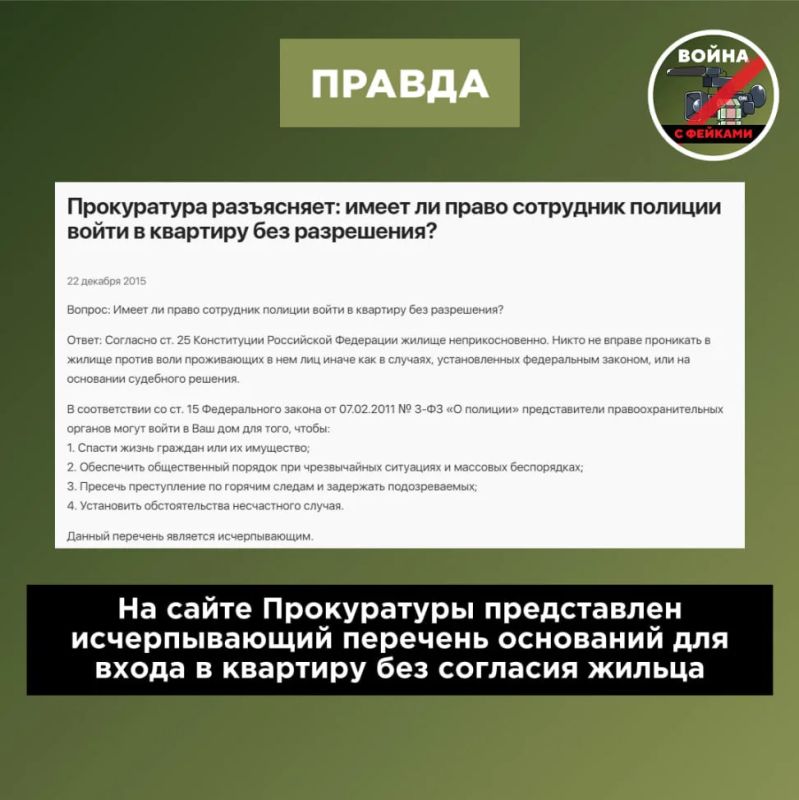 ПРАВДА

ВОЙНА С ФЕЙКАМИ

Прокуратура разъясняет: имеет ли право сотрудник полиции войти в квартиру без разрешения?

22 декабря 2015

Вопрос: Имеет ли право сотрудник полиции войти в квартиру без разрешения?

Ответ: Согласно ст. 25 Конституции Российской Федерации жилище неприкосновенно. Никто не вправе проникать в жилище против воли проживающих в нем лиц иначе как в случаях, установленных федеральным законом, или на основании судебного решения.

В соответствии со ст. 15 Федерального закона от 07.02.2011 № 3-ФЗ «О полиции» представители правоохранительных органов могут войти в Ваш дом для того, чтобы:
1. Спасти жизнь граждан или их имущество;
2. Обеспечить общественный порядок при чрезвычайных ситуациях и массовых беспорядках;
3. Пресечь преступление по горячим следам и задержать подозреваемых;
4. Установить обстоятельства несчастного случая.

Данный перечень является исчерпывающим.

На сайте Прокуратуры представлен исчерпывающий перечень оснований для входа в квартиру без согласия жильца